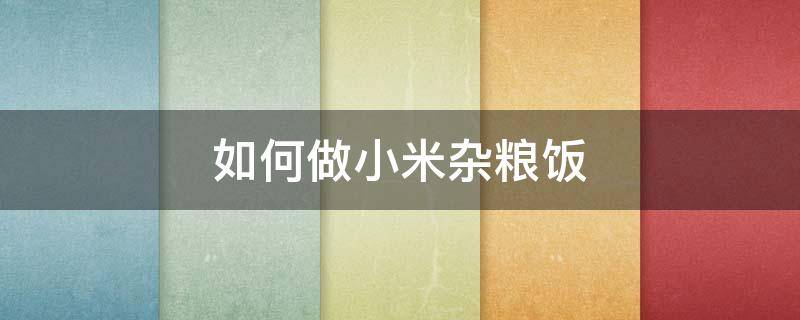 如何做小米杂粮饭